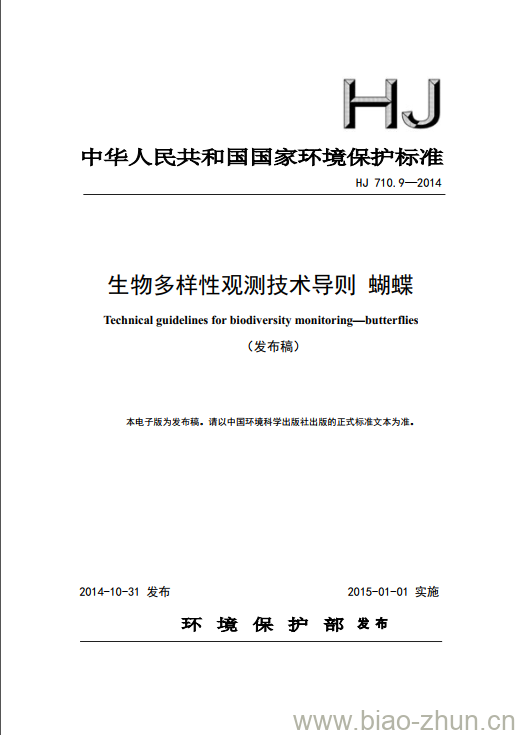 HJ

中华人民共和国国家环境保护标准

HJ 710.9—2014

生物多样性观测技术导则 蝴蝶

Technical guidelines for biodiversity monitoring—butterflies

（发布稿）

本电子版为发布稿。请以中国环境科学出版社出版的正式标准文本为准。

2014-10-31 发布

2015-01-01 实施

环 境 保 护 部 发布

www.biao-zhun.cn